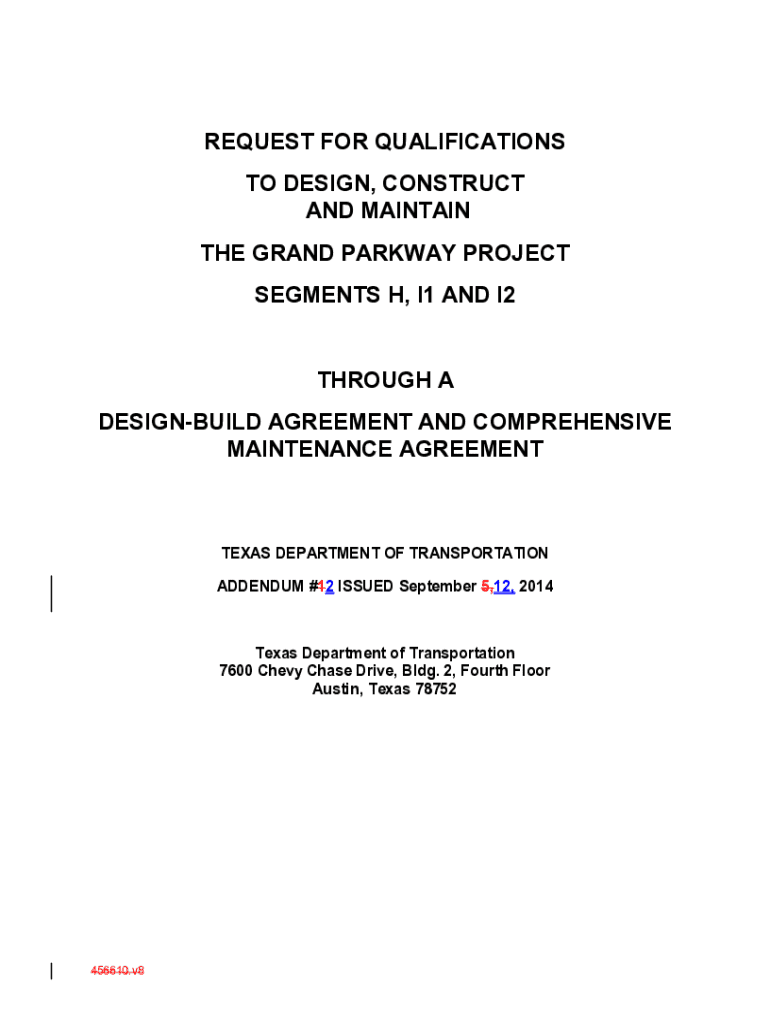 REQUEST FOR QUALIFICATIONS
TO DESIGN, CONSTRUCT AND MAINTAIN
THE GRAND PARKWAY PROJECT
SEGMENTS H, I1 AND I2

THROUGH A
DESIGN-BUILD AGREEMENT AND COMPREHENSIVE MAINTENANCE AGREEMENT

TEXAS DEPARTMENT OF TRANSPORTATION
ADDENDUM #12 ISSUED September 5,12, 2014

Texas Department of Transportation
7600 Chevy Chase Drive, Bldg. 2, Fourth Floor
Austin, Texas 78752

456610.v8